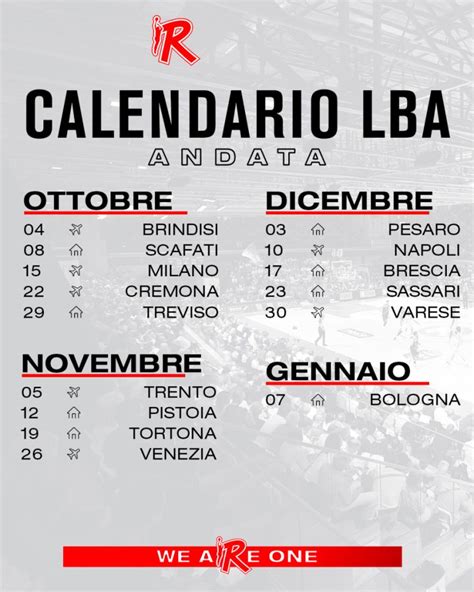 R

CALENDARIO LBA
ANDATA

OTTOBRE
04 BRINDISI
08 SCAFATI
15 MILANO
22 CREMONA
29 TREVISO

NOVEMBRE
05 TRENTO
12 PISTOIA
19 TORTONA
26 VENEZIA

DICEMBRE
03 PESARO
10 NAPOLI
17 BRESCIA
23 SASSARI
30 VARESE

GENNAIO
07 BOLOGNA

WE ARE ONE